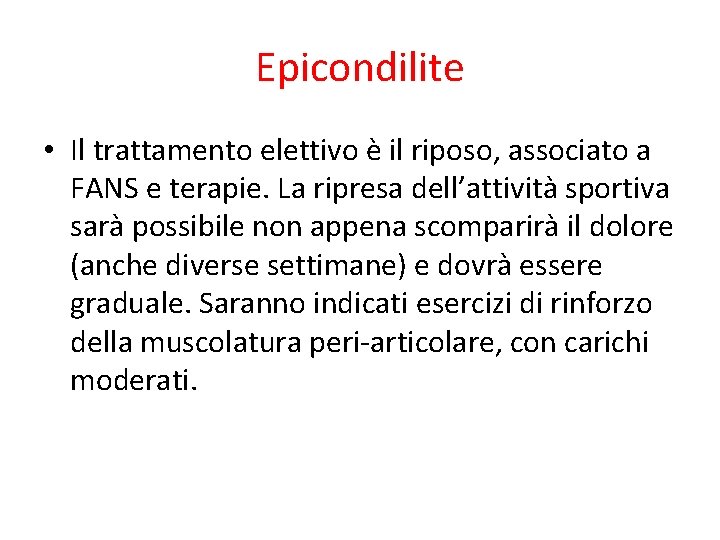 Epicondilite

• Il trattamento elettivo è il riposo, associato a FANS e terapie. La ripresa dell’attività sportiva sarà possibile non appena scomparirà il dolore (anche diverse settimane) e dovrà essere graduale. Saranno indicati esercizi di rinforzo della muscolatura peri-articolare, con carichi moderati.